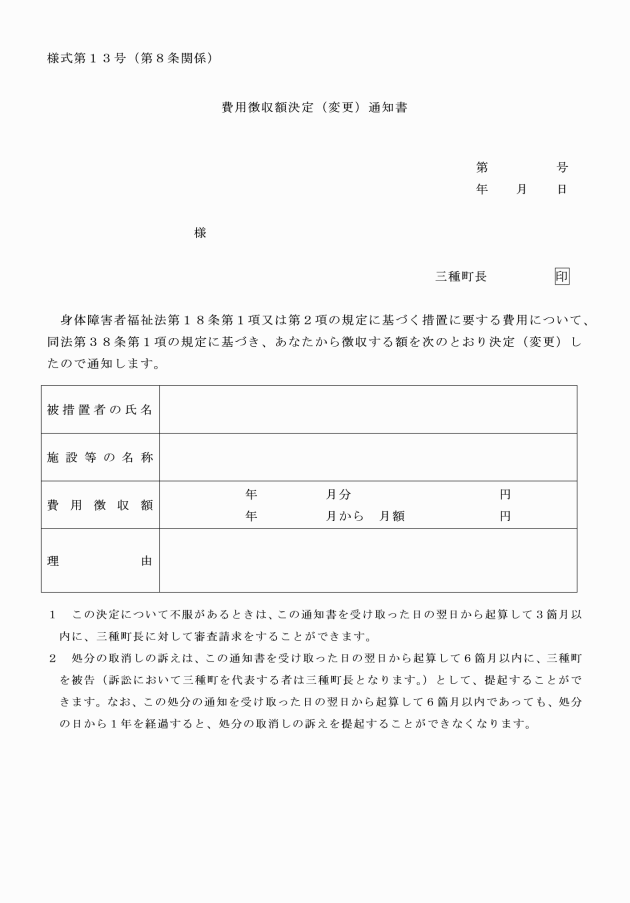 様式第１３号（第８条関係）

費用徴収額決定（変更）通知書

第　　　号
年　　月　　日

様

三種町長　　　　印

身体障害者福祉法第１８条第１項又は第２項の規定に基づく措置に要する費用について、同法第３８条第１項の規定に基づき、あなたから徴収する額を次のとおり決定（変更）したので通知します。

| 被措置者の氏名 | |
|---|---|
| 施設等の名称 | |
| 費用徴収額 | 年　　　月分　　　　　　円<br>年　　　月から　月額　　　　円 |
| 理由 | |

１　この決定について不服があるときは、この通知書を受け取った日の翌日から起算して３箇月以内に、三種町長に対して審査請求をすることができます。

２　処分の取消しの訴えは、この通知書を受け取った日の翌日から起算して６箇月以内に、三種町を被告（訴訟において三種町を代表する者は三種町長となります。）として、提起することができます。なお、この処分の通知を受け取った日の翌日から起算して６箇月以内であっても、処分の日から１年を経過すると、処分の取消しの訴えを提起することができなくなります。